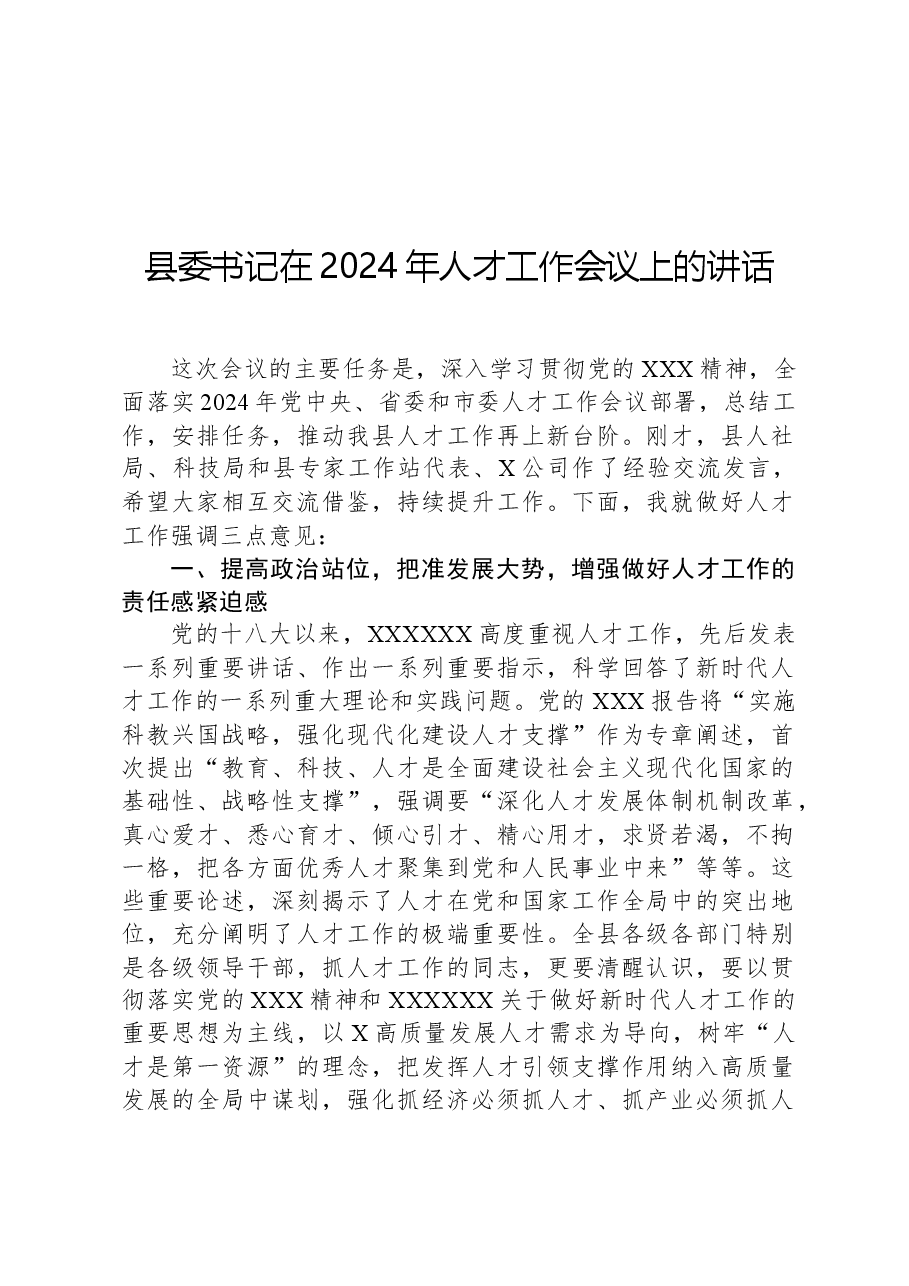 县委书记在2024年人才工作会议上的讲话

这次会议的主要任务是，深入学习贯彻党的XXX精神，全面落实2024年党中央、省委和市委人才工作会议部署，总结工作，安排任务，推动我县人才工作再上新台阶。刚才，县人社局、科技局和县专家工作站代表、X公司作了经验交流发言，希望大家相互交流借鉴，持续提升工作。下面，我就做好人才工作强调三点意见：

一、提高政治站位，把准发展大势，增强做好人才工作的责任感紧迫感

党的十八大以来，XXXXXX高度重视人才工作，先后发表一系列重要讲话、作出一系列重要指示，科学回答了新时代人才工作的一系列重大理论和实践问题。党的XXX报告将“实施科教兴国战略，强化现代化建设人才支撑”作为专章阐述，首次提出“教育、科技、人才是全面建设社会主义现代化国家的基础性、战略性支撑”，强调要“深化人才发展体制机制改革，真心爱才、悉心育才、倾心引才、精心用才，求贤若渴，不拘一格，把各方面优秀人才聚集到党和人民事业中来”等等。这些重要论述，深刻揭示了人才在党和国家工作全局中的突出地位，充分阐明了人才工作的极端重要性。全县各级各部门特别是各级领导干部，抓人才工作的同志，更要清醒认识，要以贯彻落实党的XXX精神和XXXXXX关于做好新时代人才工作的重要思想为主线，以X高质量发展人才需求为导向，树牢“人才是第一资源”的理念，把发挥人才引领支撑作用纳入高质量发展的全局中谋划，强化抓经济必须抓人才、抓产业必须抓人